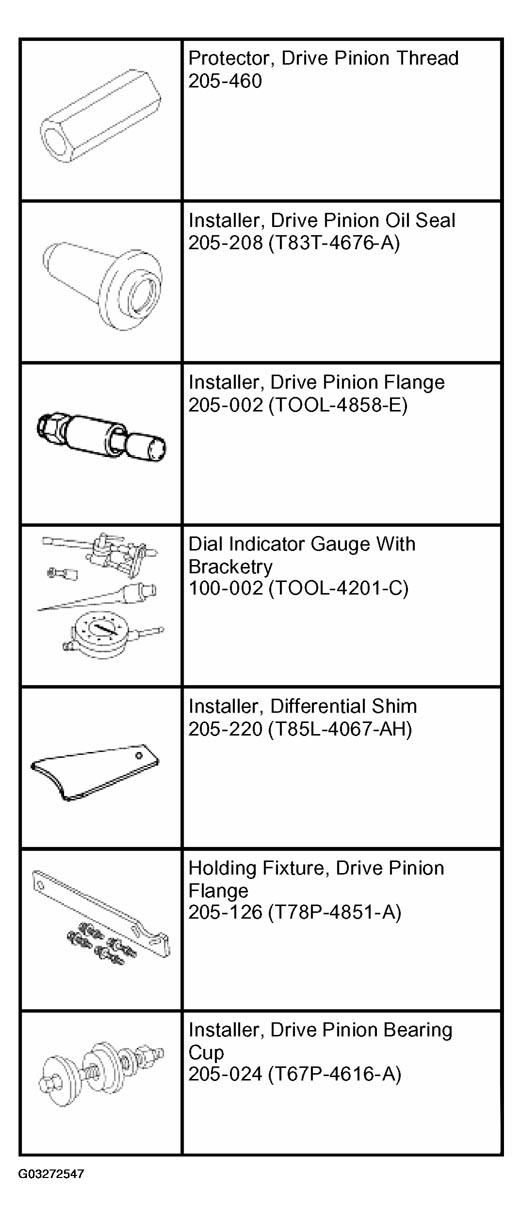 | | |
|---|---|
| | Protector, Drive Pinion Thread 205-460 |
| | Installer, Drive Pinion Oil Seal 205-208 (T83T-4676-A) |
| | Installer, Drive Pinion Flange 205-002 (TOOL-4858-E) |
| | Dial Indicator Gauge With Bracketry 100-002 (TOOL-4201-C) |
| | Installer, Differential Shim 205-220 (T85L-4067-AH) |
| | Holding Fixture, Drive Pinion Flange 205-126 (T78P-4851-A) |
| | Installer, Drive Pinion Bearing Cup 205-024 (T67P-4616-A) |

G03272547